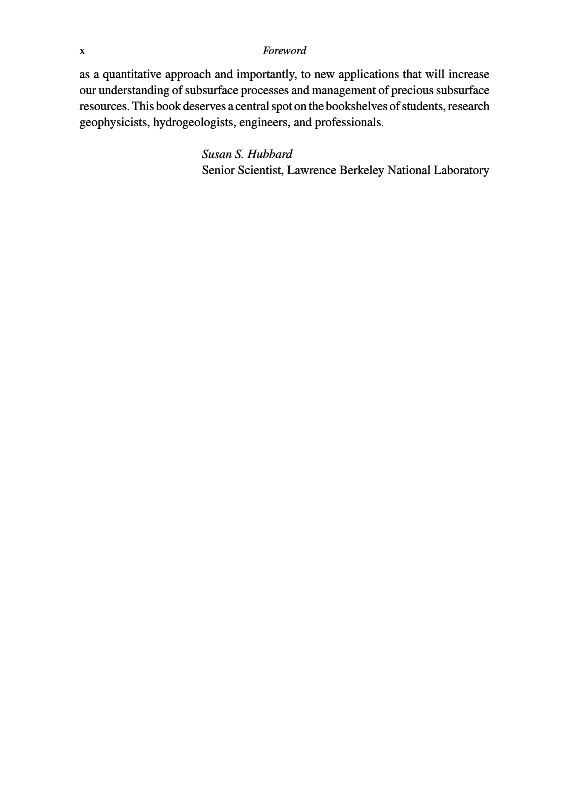 x Foreword

as a quantitative approach and importantly, to new applications that will increase our understanding of subsurface processes and management of precious subsurface resources. This book deserves a central spot on the bookshelves of students, research geophysicists, hydrogeologists, engineers, and professionals.

Susan S. Hubbard
Senior Scientist, Lawrence Berkeley National Laboratory